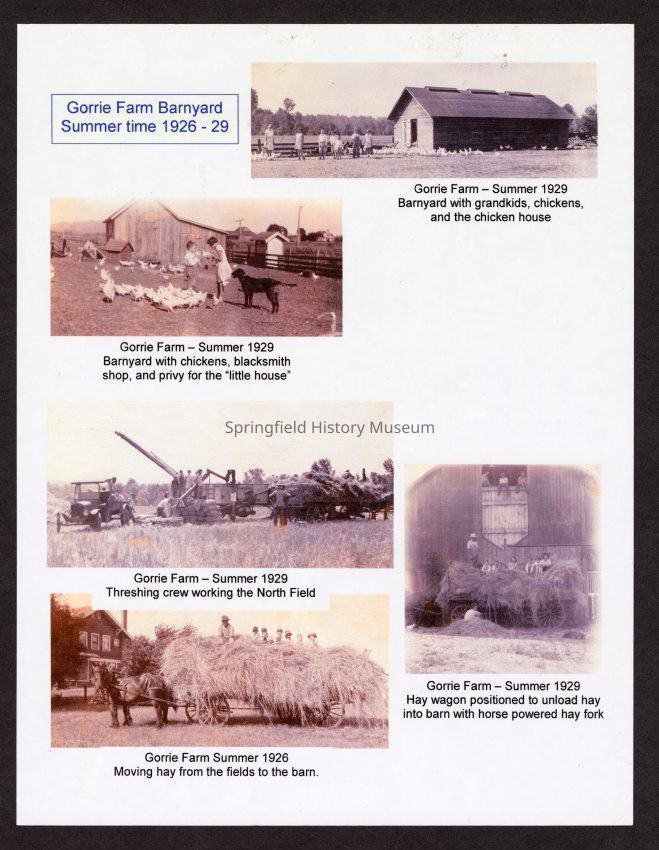 Gorrie Farm Barnyard
Summer time 1926 - 29

Gorrie Farm – Summer 1929
Barnyard with grandkids, chickens, and the chicken house

Gorrie Farm – Summer 1929
Barnyard with chickens, blacksmith shop, and privy for the "little house"

Springfield History Museum

Gorrie Farm – Summer 1929
Threshing crew working the North Field

Gorrie Farm – Summer 1929
Hay wagon positioned to unload hay into barn with horse powered hay fork

Gorrie Farm Summer 1926
Moving hay from the fields to the barn.